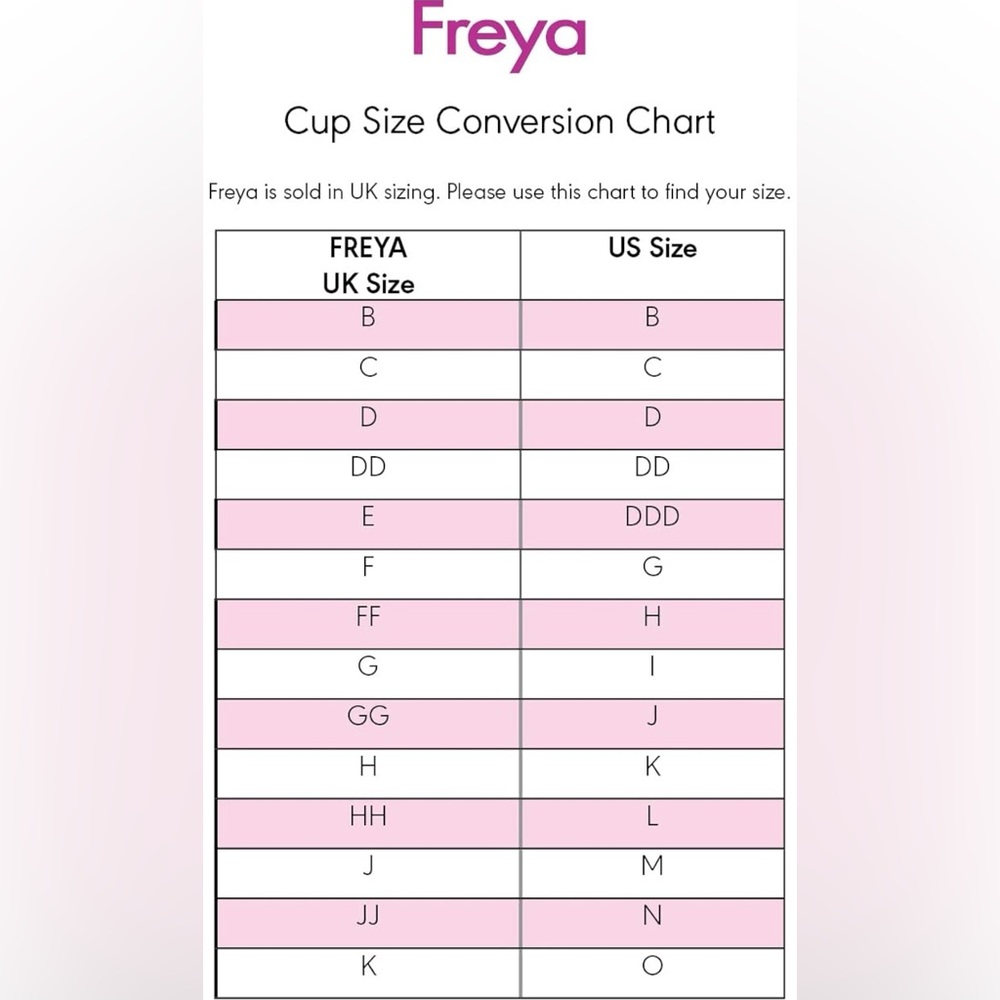 Freya

Cup Size Conversion Chart

Freya is sold in UK sizing. Please use this chart to find your size.

| FREYA UK Size | US Size |
|---|---|
| B | B |
| C | C |
| D | D |
| DD | DD |
| E | DDD |
| F | G |
| FF | H |
| G | I |
| GG | J |
| H | K |
| HH | L |
| J | M |
| JJ | N |
| K | O |